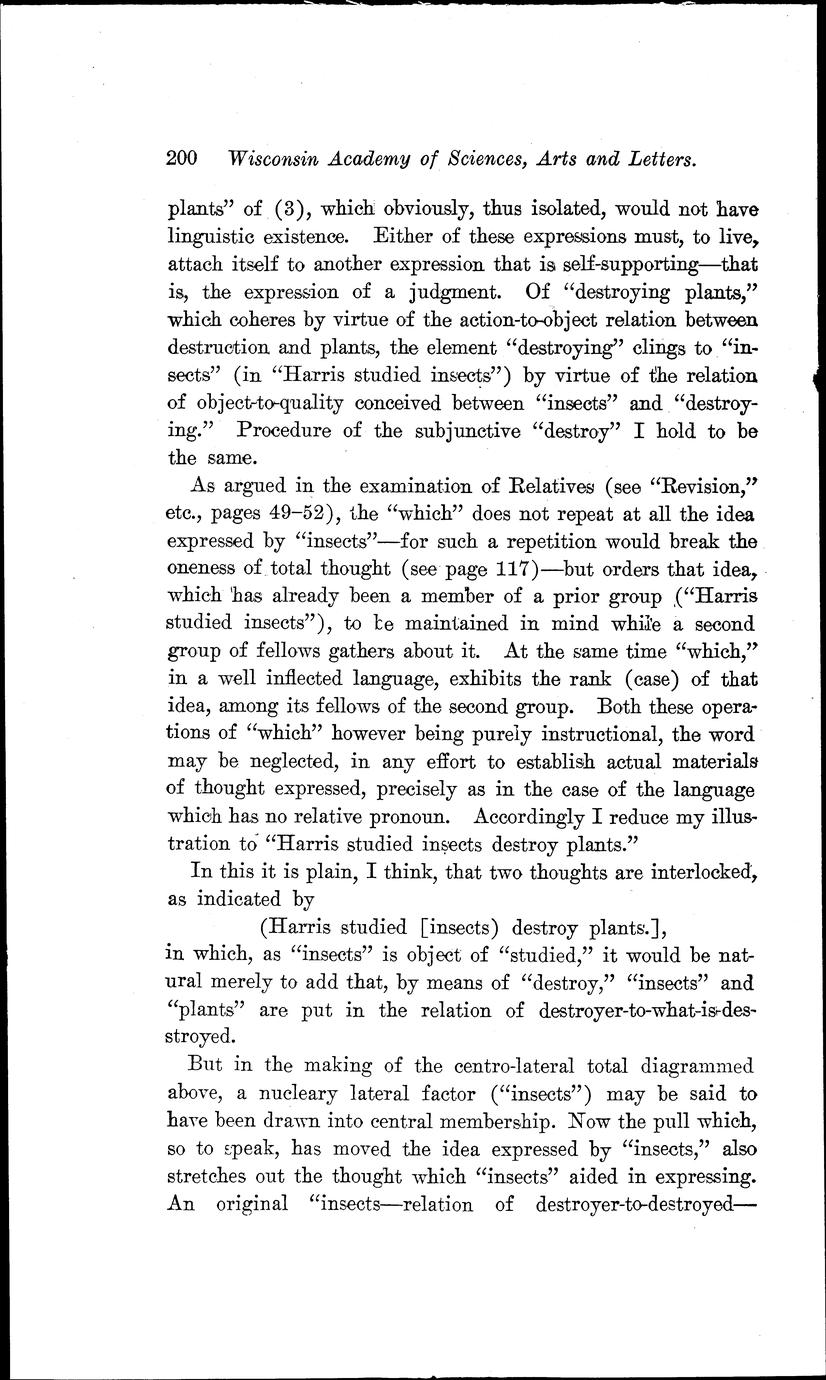 200 Wisconsin Academy of Sciences, Arts and Letters.

plants" of (3), which obviously, thus isolated, would not have linguistic existence. Either of these expressions must, to live, attach itself to another expression that is self-supporting—that is, the expression of a judgment. Of "destroying plants," which coheres by virtue of the action-to-object relation between destruction and plants, the element "destroying" clings to "insects" (in "Harris studied insects") by virtue of the relation of object-to-quality conceived between "insects" and "destroying." Procedure of the subjunctive "destroy" I hold to be the same.

As argued in the examination of Relatives (see "Revision," etc., pages 49–52), the "which" does not repeat at all the idea expressed by "insects"—for such a repetition would break the oneness of total thought (see page 117)—but orders that idea, which has already been a member of a prior group ("Harris studied insects"), to be maintained in mind while a second group of fellows gathers about it. At the same time "which," in a well inflected language, exhibits the rank (case) of that idea, among its fellows of the second group. Both these operations of "which" however being purely instructional, the word may be neglected, in any effort to establish actual materials of thought expressed, precisely as in the case of the language which has no relative pronoun. Accordingly I reduce my illustration to "Harris studied insects destroy plants."

In this it is plain, I think, that two thoughts are interlocked, as indicated by

(Harris studied [insects) destroy plants.],

in which, as "insects" is object of "studied," it would be natural merely to add that, by means of "destroy," "insects" and "plants" are put in the relation of destroyer-to-what-is-destroyed.

But in the making of the centro-lateral total diagrammed above, a nucleary lateral factor ("insects") may be said to have been drawn into central membership. Now the pull which, so to speak, has moved the idea expressed by "insects," also stretches out the thought which "insects" aided in expressing. An original "insects—relation of destroyer-to-destroyed—